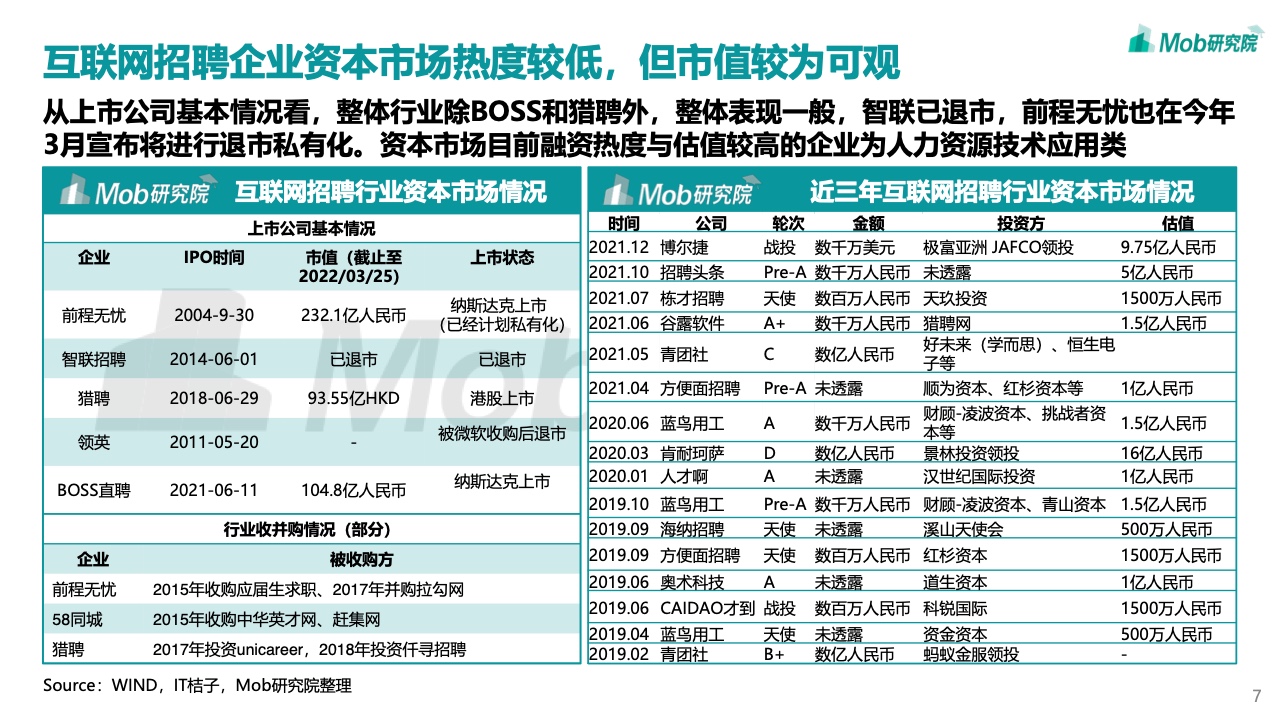 Mob研究院

互联网招聘企业资本市场热度较低，但市值较为可观

从上市公司基本情况看，整体行业除BOSS和猎聘外，整体表现一般，智联已退市，前程无忧也在今年3月宣布将进行退市私有化。资本市场目前融资热度与估值较高的企业为人力资源技术应用类

Mob研究院 互联网招聘行业资本市场情况

上市公司基本情况

| 企业 | IPO时间 | 市值（截止至2022/03/25） | 上市状态 |
|---|---|---|---|
| 前程无忧 | 2004-9-30 | 232.1亿人民币 | 纳斯达克上市（已经计划私有化） |
| 智联招聘 | 2014-06-01 | 已退市 | 已退市 |
| 猎聘 | 2018-06-29 | 93.55亿HKD | 港股上市 |
| 领英 | 2011-05-20 | - | 被微软收购后退市 |
| BOSS直聘 | 2021-06-11 | 104.8亿人民币 | 纳斯达克上市 |

行业收并购情况（部分）

| 企业 | 被收购方 |
|---|---|
| 前程无忧 | 2015年收购应届生求职、2017年并购拉勾网 |
| 58同城 | 2015年收购中华英才网、赶集网 |
| 猎聘 | 2017年投资unicareer，2018年投资仟寻招聘 |

Mob研究院 近三年互联网招聘行业资本市场情况

| 时间 | 公司 | 轮次 | 金额 | 投资方 | 估值 |
|---|---|---|---|---|---|
| 2021.12 | 博尔捷 | 战投 | 数千万美元 | 极富亚洲 JAFCO领投 | 9.75亿人民币 |
| 2021.10 | 招聘头条 | Pre-A | 数千万人民币 | 未透露 | 5亿人民币 |
| 2021.07 | 栋才招聘 | 天使 | 数百万人民币 | 天玖投资 | 1500万人民币 |
| 2021.06 | 谷露软件 | A+ | 数千万人民币 | 猎聘网 | 1.5亿人民币 |
| 2021.05 | 青团社 | C | 数亿人民币 | 好未来（学而思）、恒生电子等 | |
| 2021.04 | 方便面招聘 | Pre-A | 未透露 | 顺为资本、红杉资本等 | 1亿人民币 |
| 2020.06 | 蓝鸟用工 | A | 数千万人民币 | 财顾-凌波资本、挑战者资本等 | 1.5亿人民币 |
| 2020.03 | 肯耐珂萨 | D | 数亿人民币 | 景林投资领投 | 16亿人民币 |
| 2020.01 | 人才啊 | A | 未透露 | 汉世纪国际投资 | 1亿人民币 |
| 2019.10 | 蓝鸟用工 | Pre-A | 数千万人民币 | 财顾-凌波资本、青山资本 | 1.5亿人民币 |
| 2019.09 | 海纳招聘 | 天使 | 未透露 | 溪山天使会 | 500万人民币 |
| 2019.09 | 方便面招聘 | 天使 | 数百万人民币 | 红杉资本 | 1500万人民币 |
| 2019.06 | 奥术科技 | A | 未透露 | 道生资本 | 1亿人民币 |
| 2019.06 | CAIDAO才到 | 战投 | 数百万人民币 | 科锐国际 | 1500万人民币 |
| 2019.04 | 蓝鸟用工 | 天使 | 未透露 | 资金资本 | 500万人民币 |
| 2019.02 | 青团社 | B+ | 数亿人民币 | 蚂蚁金服领投 | - |

Source：WIND，IT桔子，Mob研究院整理

7